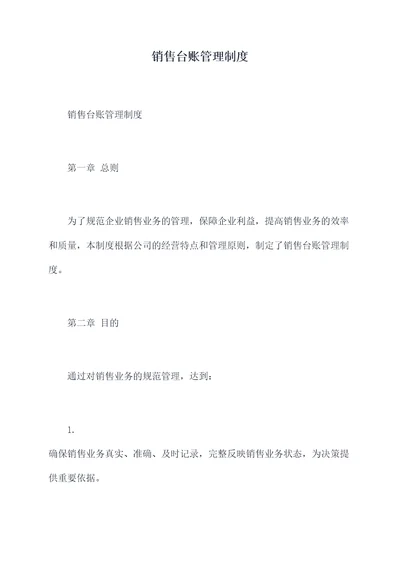 销售台账管理制度

销售台账管理制度

第一章 总则

为了规范企业销售业务的管理，保障企业利益，提高销售业务的效率和质量，本制度根据公司的经营特点和管理原则，制定了销售台账管理制度。

第二章 目的

通过对销售业务的规范管理，达到：

1.
确保销售业务真实、准确、及时记录，完整反映销售业务状态，为决策提供重要依据。